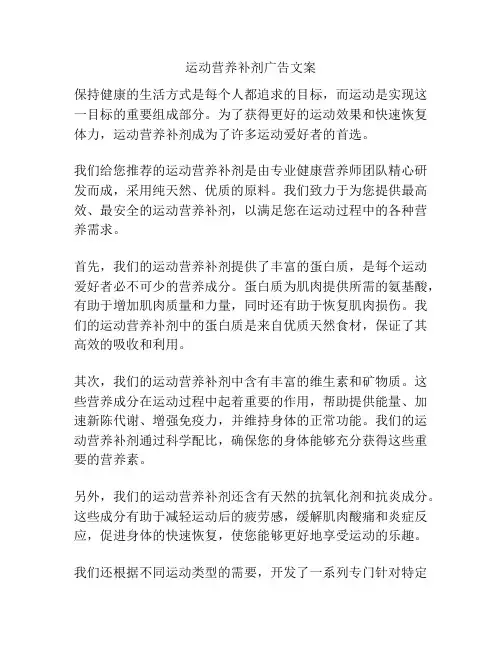 运动营养补剂广告文案

保持健康的生活方式是每个人都追求的目标，而运动是实现这一目标的重要组成部分。为了获得更好的运动效果和快速恢复体力，运动营养补剂成为了许多运动爱好者的首选。

我们给您推荐的运动营养补剂是由专业健康营养师团队精心研发而成，采用纯天然、优质的原料。我们致力于为您提供最高效、最安全的运动营养补剂，以满足您在运动过程中的各种营养需求。

首先，我们的运动营养补剂提供了丰富的蛋白质，是每个运动爱好者必不可少的营养成分。蛋白质为肌肉提供所需的氨基酸，有助于增加肌肉质量和力量，同时还有助于恢复肌肉损伤。我们的运动营养补剂中的蛋白质是来自优质天然食材，保证了其高效的吸收和利用。

其次，我们的运动营养补剂中含有丰富的维生素和矿物质。这些营养成分在运动过程中起着重要的作用，帮助提供能量、加速新陈代谢、增强免疫力，并维持身体的正常功能。我们的运动营养补剂通过科学配比，确保您的身体能够充分获得这些重要的营养素。

另外，我们的运动营养补剂还含有天然的抗氧化剂和抗炎成分。这些成分有助于减轻运动后的疲劳感，缓解肌肉酸痛和炎症反应，促进身体的快速恢复，使您能够更好地享受运动的乐趣。

我们还根据不同运动类型的需要，开发了一系列专门针对特定